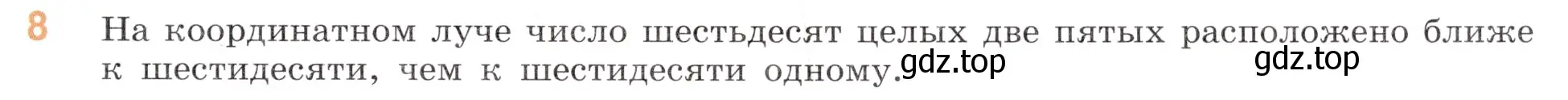 8 На координатном луче число шестьдесят целых две пятых расположено ближе к шестидесяти, чем к шестидесяти одному.

gdz.top gdz.top